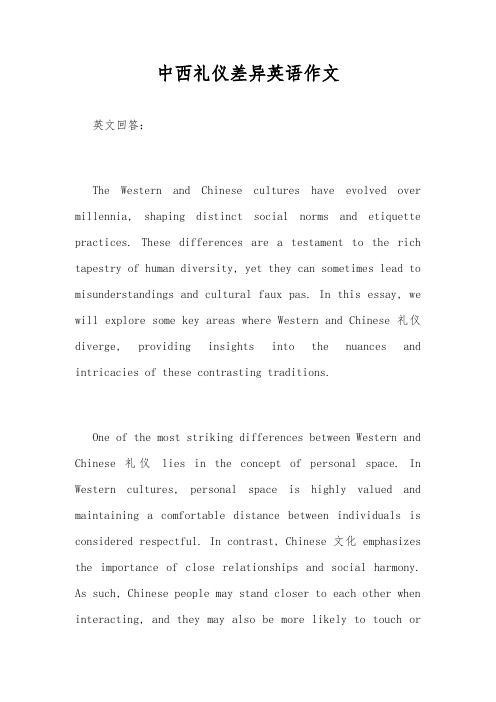 中西礼仪差异英语作文

英文回答：

The Western and Chinese cultures have evolved over millennia, shaping distinct social norms and etiquette practices. These differences are a testament to the rich tapestry of human diversity, yet they can sometimes lead to misunderstandings and cultural faux pas. In this essay, we will explore some key areas where Western and Chinese 礼仪 diverge, providing insights into the nuances and intricacies of these contrasting traditions.

One of the most striking differences between Western and Chinese 礼仪 lies in the concept of personal space. In Western cultures, personal space is highly valued and maintaining a comfortable distance between individuals is considered respectful. In contrast, Chinese 文化 emphasizes the importance of close relationships and social harmony. As such, Chinese people may stand closer to each other when interacting, and they may also be more likely to touch or